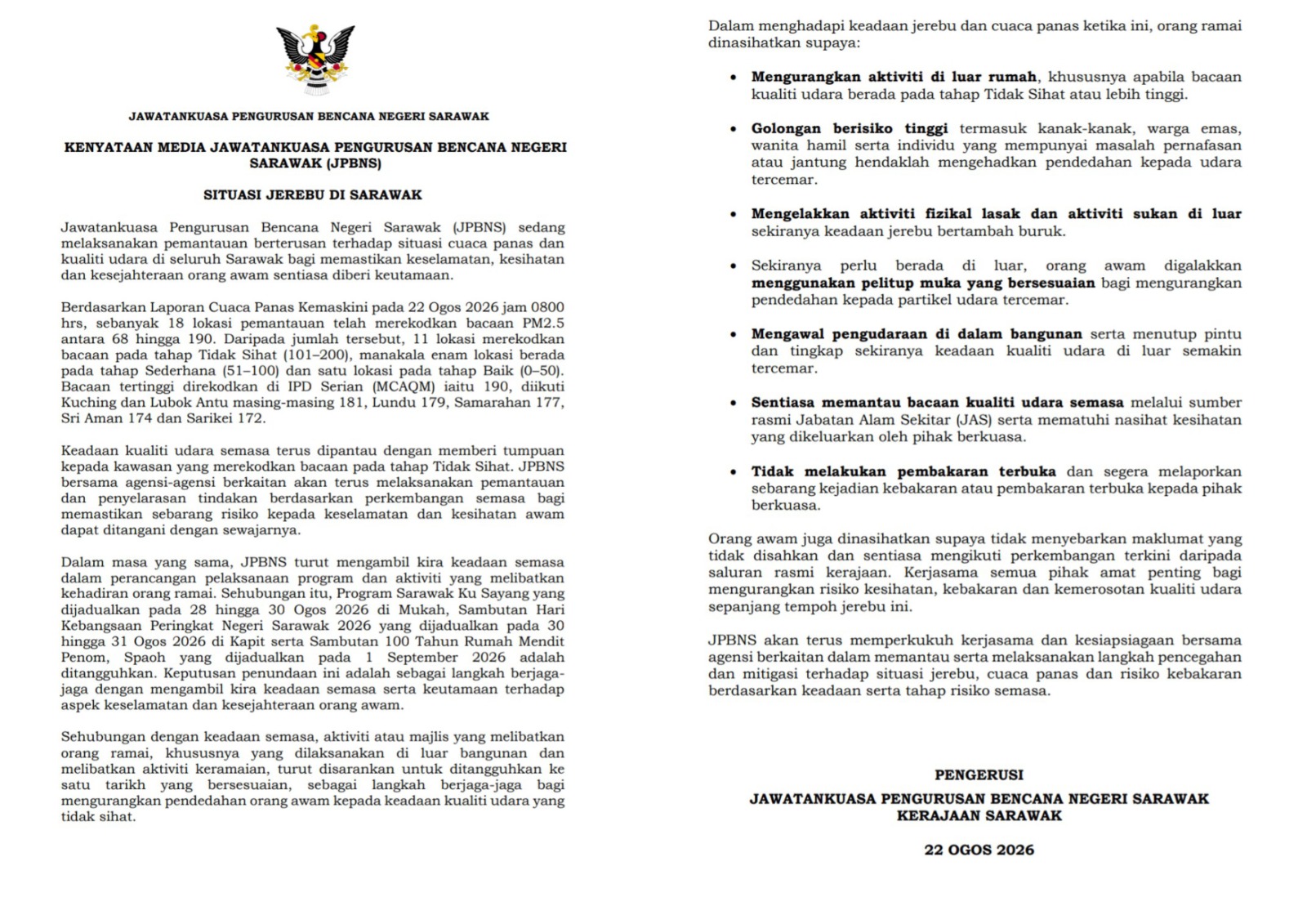 JAWATANKUASA PENGURUSAN BENCANA NEGERI SARAWAK

KENYATAAN MEDIA JAWATANKUASA PENGURUSAN BENCANA NEGERI SARAWAK (JPBNS)

SITUASI JEREBU DI SARAWAK

Jawatankuasa Pengurusan Bencana Negeri Sarawak (JPBNS) sedang melaksanakan pemantauan berterusan terhadap situasi cuaca panas dan kualiti udara di seluruh Sarawak bagi memastikan keselamatan, kesihatan dan kesejahteraan orang awam sentiasa diberi keutamaan.

Berdasarkan Laporan Cuaca Panas Kemaskini pada 22 Ogos 2026 jam 0800 hrs, sebanyak 18 lokasi pemantauan telah merekodkan bacaan PM2.5 antara 68 hingga 190. Daripada jumlah tersebut, 11 lokasi merekodkan bacaan pada tahap Tidak Sihat (101–200), manakala enam lokasi berada pada tahap Sederhana (51–100) dan satu lokasi pada tahap Baik (0–50). Bacaan tertinggi direkodkan di IPD Serian (MCAQM) iaitu 190, diikuti Kuching dan Lubok Antu masing-masing 181, Lundu 179, Samarahan 177, Sri Aman 174 dan Sarikei 172.

Keadaan kualiti udara semasa terus dipantau dengan memberi tumpuan kepada kawasan yang merekodkan bacaan pada tahap Tidak Sihat. JPBNS bersama agensi-agensi berkaitan akan terus melaksanakan pemantauan dan penyelarasan tindakan berdasarkan perkembangan semasa bagi memastikan sebarang risiko kepada keselamatan dan kesihatan awam dapat ditangani dengan sewajarnya.

Dalam masa yang sama, JPBNS turut mengambil kira keadaan semasa dalam perancangan pelaksanaan program dan aktiviti yang melibatkan kehadiran orang ramai. Sehubungan itu, Program Sarawak Ku Sayang yang dijadualkan pada 28 hingga 30 Ogos 2026 di Mukah, Sambutan Hari Kebangsaan Peringkat Negeri Sarawak 2026 yang dijadualkan pada 30 hingga 31 Ogos 2026 di Kapit serta Sambutan 100 Tahun Rumah Mendit Penom, Spaoh yang dijadualkan pada 1 September 2026 adalah ditangguhkan. Keputusan penundaan ini adalah sebagai langkah berjaga-jaga dengan mengambil kira keadaan semasa serta keutamaan terhadap aspek keselamatan dan kesejahteraan orang awam.

Sehubungan dengan keadaan semasa, aktiviti atau majlis yang melibatkan orang ramai, khususnya yang dilaksanakan di luar bangunan dan melibatkan aktiviti keramaian, turut disarankan untuk ditangguhkan ke satu tarikh yang bersesuaian, sebagai langkah berjaga-jaga bagi mengurangkan pendedahan orang awam kepada keadaan kualiti udara yang tidak sihat.

Dalam menghadapi keadaan jerebu dan cuaca panas ketika ini, orang ramai dinasihatkan supaya:

• Mengurangkan aktiviti di luar rumah, khususnya apabila bacaan kualiti udara berada pada tahap Tidak Sihat atau lebih tinggi.

• Golongan berisiko tinggi termasuk kanak-kanak, warga emas, wanita hamil serta individu yang mempunyai masalah pernafasan atau jantung hendaklah mengehadkan pendedahan kepada udara tercemar.

• Mengelakkan aktiviti fizikal lasak dan aktiviti sukan di luar sekiranya keadaan jerebu bertambah buruk.

• Sekiranya perlu berada di luar, orang awam digalakkan menggunakan pelitup muka yang bersesuaian bagi mengurangkan pendedahan kepada partikel udara tercemar.

• Mengawal pengudaraan di dalam bangunan serta menutup pintu dan tingkap sekiranya keadaan kualiti udara di luar semakin tercemar.

• Sentiasa memantau bacaan kualiti udara semasa melalui sumber rasmi Jabatan Alam Sekitar (JAS) serta mematuhi nasihat kesihatan yang dikeluarkan oleh pihak berkuasa.

• Tidak melakukan pembakaran terbuka dan segera melaporkan sebarang kejadian kebakaran atau pembakaran terbuka kepada pihak berkuasa.

Orang awam juga dinasihatkan supaya tidak menyebarkan maklumat yang tidak disahkan dan sentiasa mengikuti perkembangan terkini daripada saluran rasmi kerajaan. Kerjasama semua pihak amat penting bagi mengurangkan risiko kesihatan, kebakaran dan kemerosotan kualiti udara sepanjang tempoh jerebu ini.

JPBNS akan terus memperkukuh kerjasama dan kesiapsiagaan bersama agensi berkaitan dalam memantau serta melaksanakan langkah pencegahan dan mitigasi terhadap situasi jerebu, cuaca panas dan risiko kebakaran berdasarkan keadaan serta tahap risiko semasa.

PENGERUSI
JAWATANKUASA PENGURUSAN BENCANA NEGERI SARAWAK
KERAJAAN SARAWAK

22 OGOS 2026